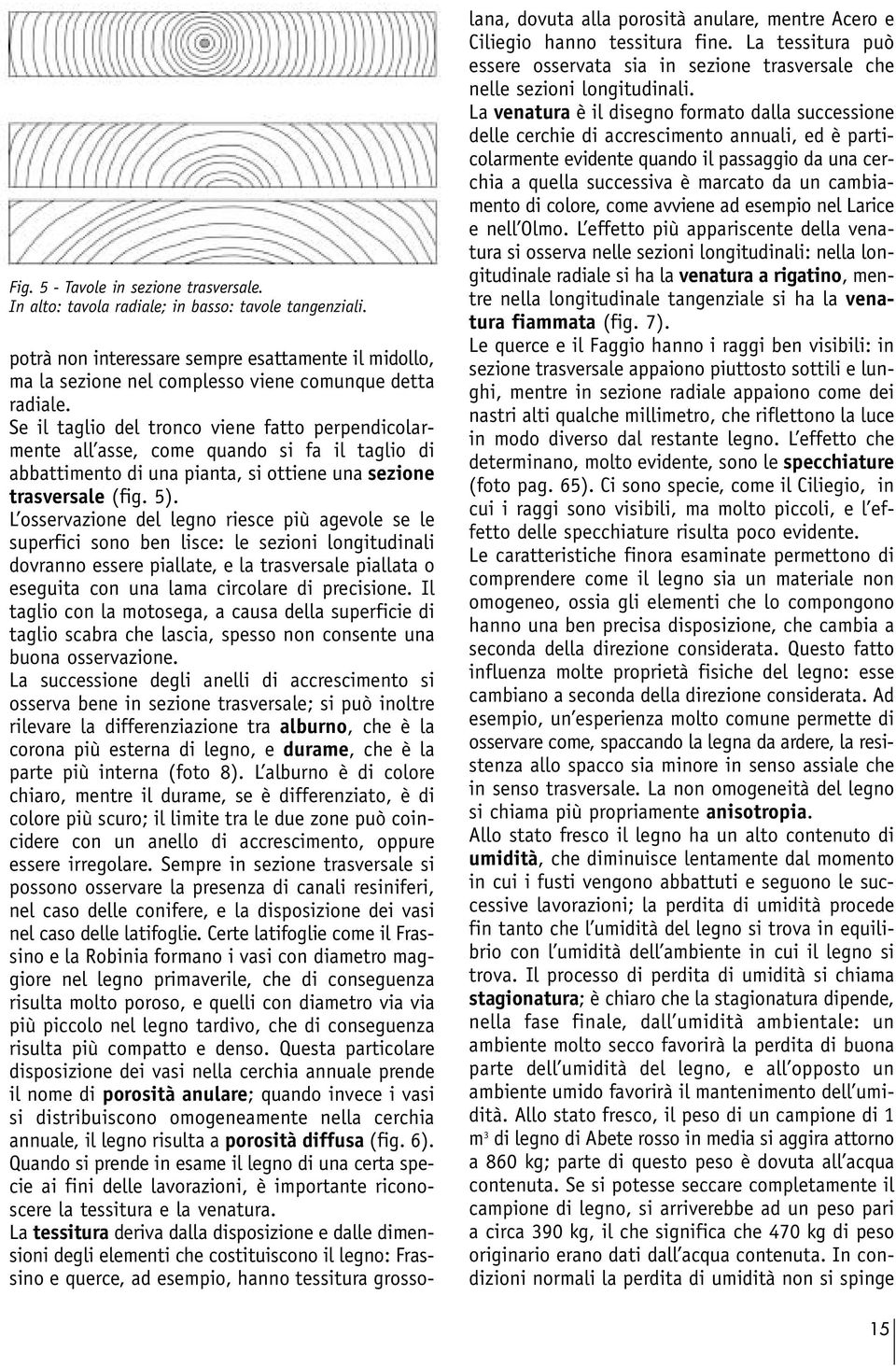 Fig. 5 - Tavole in sezione trasversale.
In alto: tavola radiale; in basso: tavole tangenziali.

potrà non interessare sempre esattamente il midollo, ma la sezione nel complesso viene comunque detta radiale.
Se il taglio del tronco viene fatto perpendicolarmente all'asse, come quando si fa il taglio di abbattimento di una pianta, si ottiene una sezione trasversale (fig. 5).
L'osservazione del legno riesce più agevole se le superfici sono ben lisce: le sezioni longitudinali dovranno essere piallate, e la trasversale piallata o eseguita con una lama circolare di precisione. Il taglio con la motosega, a causa della superficie di taglio scabra che lascia, spesso non consente una buona osservazione.
La successione degli anelli di accrescimento si osserva bene in sezione trasversale; si può inoltre rilevare la differenziazione tra alburno, che è la corona più esterna di legno, e durame, che è la parte più interna (foto 8). L'alburno è di colore chiaro, mentre il durame, se è differenziato, è di colore più scuro; il limite tra le due zone può coincidere con un anello di accrescimento, oppure essere irregolare. Sempre in sezione trasversale si possono osservare la presenza di canali resiniferi, nel caso delle conifere, e la disposizione dei vasi nel caso delle latifoglie. Certe latifoglie come il Frassino e la Robinia formano i vasi con diametro maggiore nel legno primaverile, che di conseguenza risulta molto poroso, e quelli con diametro via via più piccolo nel legno tardivo, che di conseguenza risulta più compatto e denso. Questa particolare disposizione dei vasi nella cerchia annuale prende il nome di porosità anulare; quando invece i vasi si distribuiscono omogeneamente nella cerchia annuale, il legno risulta a porosità diffusa (fig. 6).
Quando si prende in esame il legno di una certa specie ai fini delle lavorazioni, è importante riconoscere la tessitura e la venatura.
La tessitura deriva dalla disposizione e dalle dimensioni degli elementi che costituiscono il legno: Frassino e querce, ad esempio, hanno tessitura grossolana, dovuta alla porosità anulare, mentre Acero e Ciliegio hanno tessitura fine. La tessitura può essere osservata sia in sezione trasversale che nelle sezioni longitudinali.
La venatura è il disegno formato dalla successione delle cerchie di accrescimento annuali, ed è particolarmente evidente quando il passaggio da una cerchia a quella successiva è marcato da un cambiamento di colore, come avviene ad esempio nel Larice e nell'Olmo. L'effetto più appariscente della venatura si osserva nelle sezioni longitudinali: nella longitudinale radiale si ha la venatura a rigatino, mentre nella longitudinale tangenziale si ha la venatura fiammata (fig. 7).
Le querce e il Faggio hanno i raggi ben visibili: in sezione trasversale appaiono piuttosto sottili e lunghi, mentre in sezione radiale appaiono come dei nastri alti qualche millimetro, che riflettono la luce in modo diverso dal restante legno. L'effetto che determinano, molto evidente, sono le specchiature (foto pag. 65). Ci sono specie, come il Ciliegio, in cui i raggi sono visibili, ma molto piccoli, e l'effetto delle specchiature risulta poco evidente.
Le caratteristiche finora esaminate permettono di comprendere come il legno sia un materiale non omogeneo, ossia gli elementi che lo compongono hanno una ben precisa disposizione, che cambia a seconda della direzione considerata. Questo fatto influenza molte proprietà fisiche del legno: esse cambiano a seconda della direzione considerata. Ad esempio, un'esperienza molto comune permette di osservare come, spaccando la legna da ardere, la resistenza allo spacco sia minore in senso assiale che in senso trasversale. La non omogeneità del legno si chiama più propriamente anisotropia.
Allo stato fresco il legno ha un alto contenuto di umidità, che diminuisce lentamente dal momento in cui i fusti vengono abbattuti e seguono le successive lavorazioni; la perdita di umidità procede fin tanto che l'umidità del legno si trova in equilibrio con l'umidità dell'ambiente in cui il legno si trova. Il processo di perdita di umidità si chiama stagionatura; è chiaro che la stagionatura dipende, nella fase finale, dall'umidità ambientale: un ambiente molto secco favorirà la perdita di buona parte dell'umidità del legno, e all'opposto un ambiente umido favorirà il mantenimento dell'umidità. Allo stato fresco, il peso di un campione di 1 $m^3$ di legno di Abete rosso in media si aggira attorno a 860 kg; parte di questo peso è dovuta all'acqua contenuta. Se si potesse seccare completamente il campione di legno, si arriverebbe ad un peso pari a circa 390 kg, il che significa che 470 kg di peso originario erano dati dall'acqua contenuta. In condizioni normali la perdita di umidità non si spinge

15